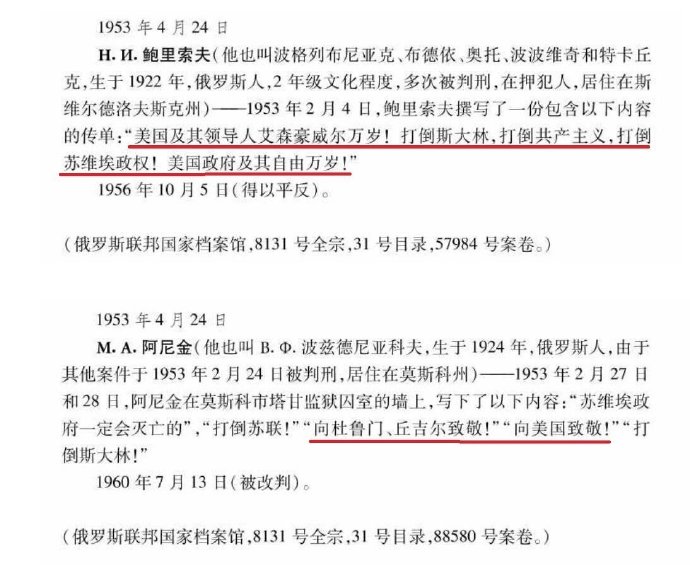 1953年4月24日

Н. И. 鲍里索夫(他也叫波格列布尼亚克、布德依、奥托、波波维奇和特卡丘克,生于1922年,俄罗斯人,2年级文化程度,多次被判刑,在押犯人,居住在斯维尔德洛夫斯克州)——1953年2月4日,鲍里索夫撰写了一份包含以下内容的传单:“美国及其领导人艾森豪威尔万岁!打倒斯大林,打倒共产主义,打倒苏维埃政权!美国政府及其自由万岁!”

1956年10月5日(得以平反)。

(俄罗斯联邦国家档案馆,8131号全宗,31号目录,57984号案卷。)

1953年4月24日

М. А. 阿尼金(他也叫В. Ф. 波兹德尼亚科夫,生于1924年,俄罗斯人,由于其他案件于1953年2月24日被判刑,居住在莫斯科州)——1953年2月27日和28日,阿尼金在莫斯科市塔甘监狱囚室的墙上,写下了以下内容:“苏维埃政府一定会灭亡的”,“打倒苏联!”“向杜鲁门、丘吉尔致敬!”“向美国致敬!”“打倒斯大林!”

1960年7月13日(被改判)。

(俄罗斯联邦国家档案馆,8131号全宗,31号目录,88580号案卷。)